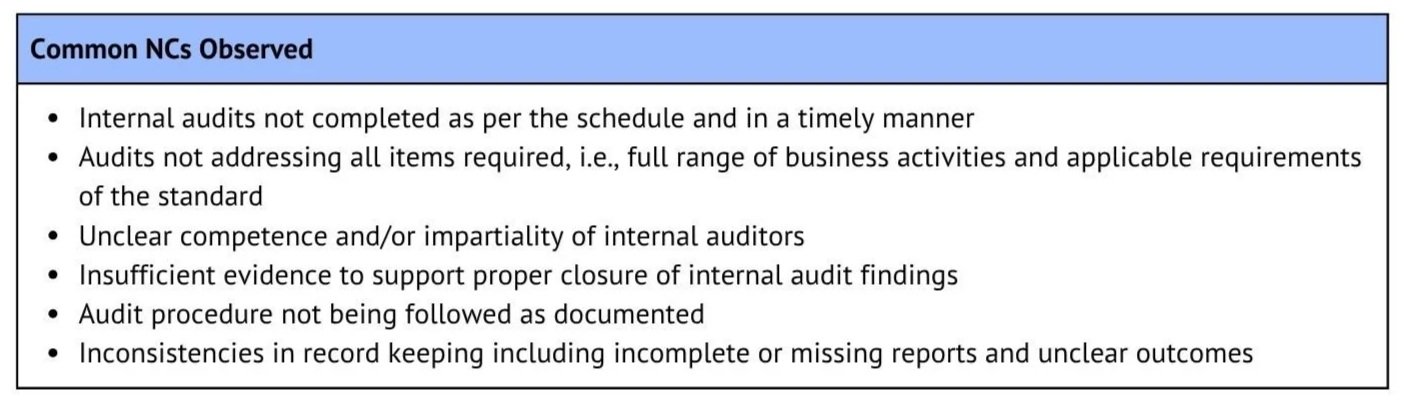 Common NCs Observed

• Internal audits not completed as per the schedule and in a timely manner
• Audits not addressing all items required, i.e., full range of business activities and applicable requirements of the standard
• Unclear competence and/or impartiality of internal auditors
• Insufficient evidence to support proper closure of internal audit findings
• Audit procedure not being followed as documented
• Inconsistencies in record keeping including incomplete or missing reports and unclear outcomes